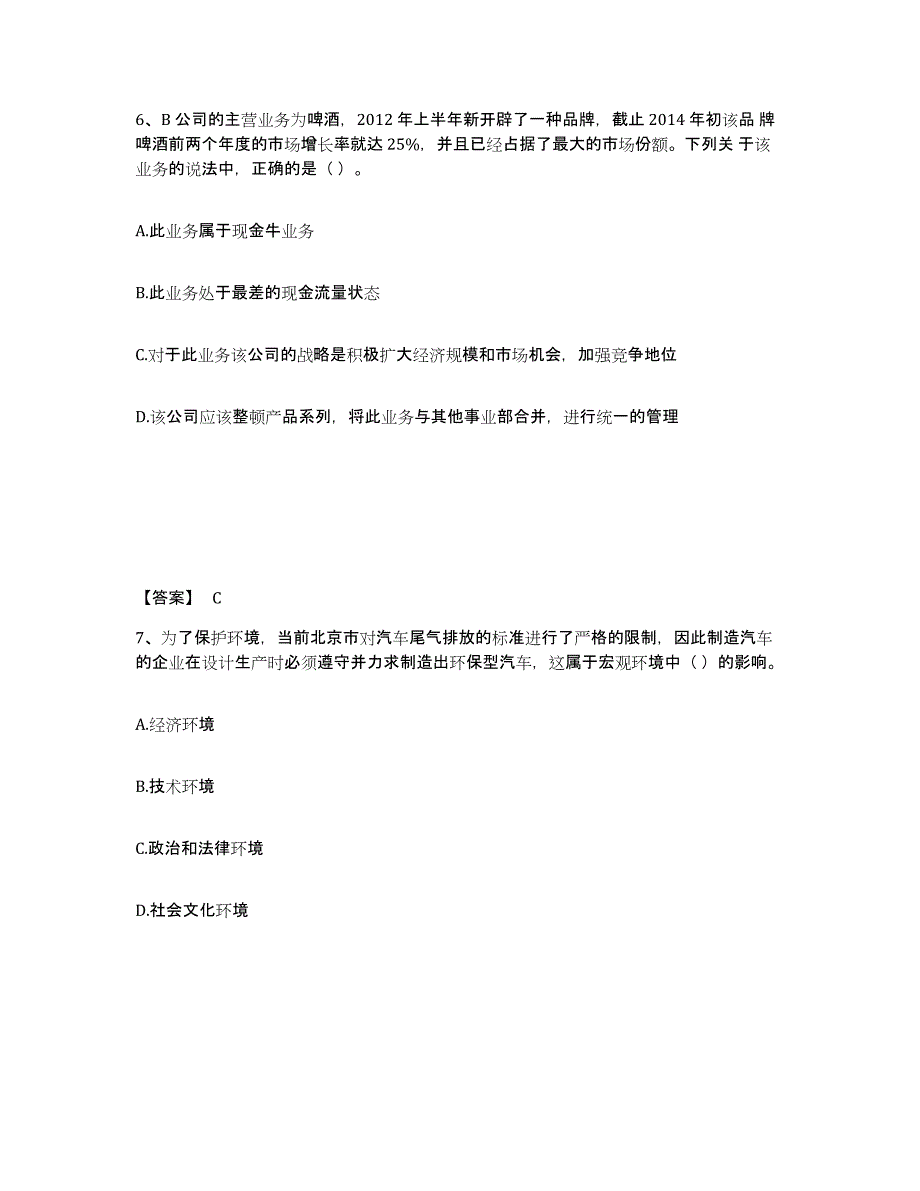 6、B 公司的主营业务为啤酒，2012 年上半年新开辟了一种品牌，截止 2014 年初该品 牌啤酒前两个年度的市场增长率就达 25%，并且已经占据了最大的市场份额。下列关 于该业务的说法中，正确的是（ ）。

A.此业务属于现金牛业务

B.此业务处于最差的现金流量状态

C.对于此业务该公司的战略是积极扩大经济规模和市场机会，加强竞争地位

D.该公司应该整顿产品系列，将此业务与其他事业部合并，进行统一的管理

【答案】 C

7、为了保护环境，当前北京市对汽车尾气排放的标准进行了严格的限制，因此制造汽车的企业在设计生产时必须遵守并力求制造出环保型汽车，这属于宏观环境中（ ）的影响。

A.经济环境

B.技术环境

C.政治和法律环境

D.社会文化环境